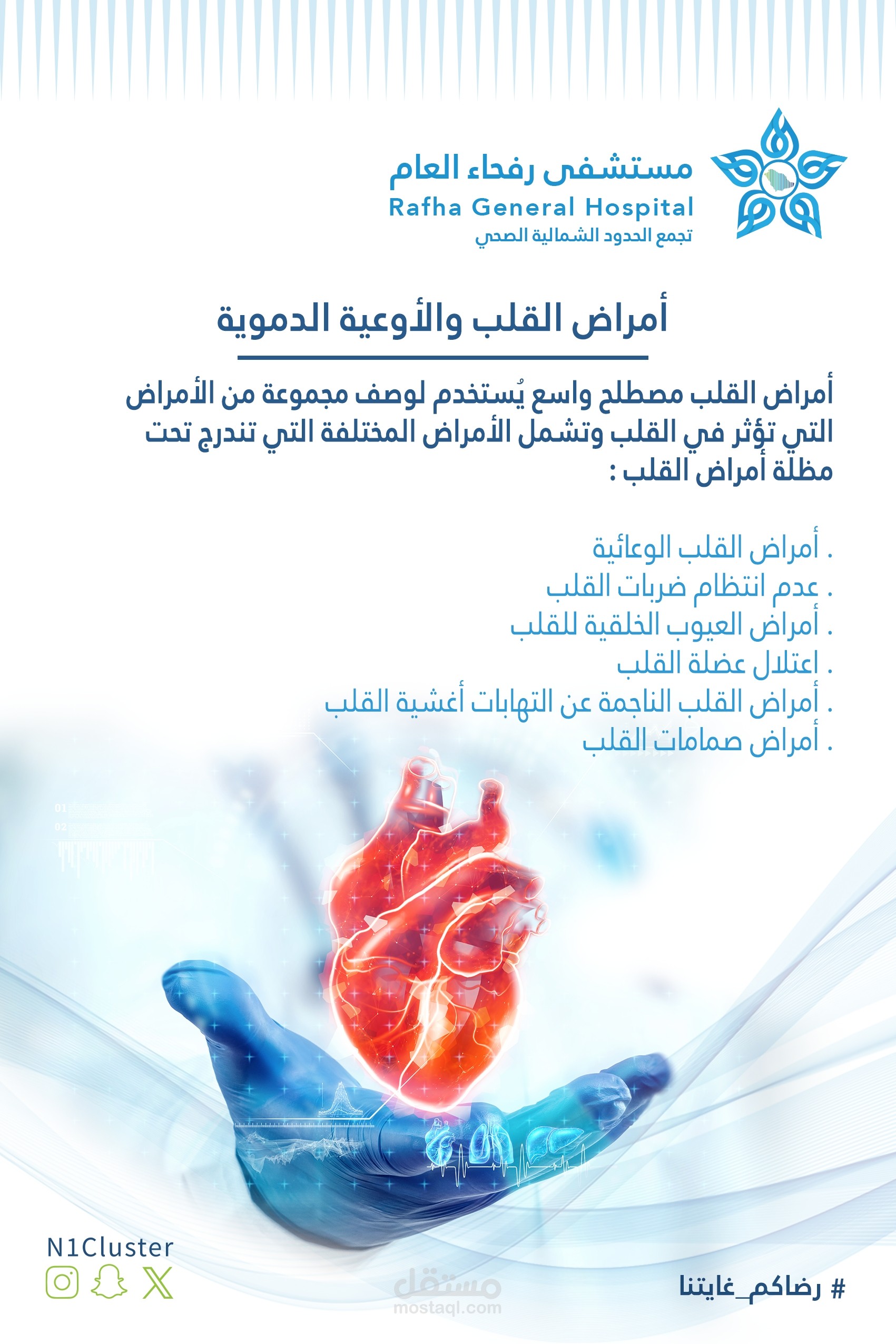 مستشفى رفحاء العام
Rafha General Hospital
تجمع الحدود الشمالية الصحي

أمراض القلب والأوعية الدموية

أمراض القلب مصطلح واسع يُستخدم لوصف مجموعة من الأمراض التي تؤثر في القلب وتشمل الأمراض المختلفة التي تندرج تحت مظلة أمراض القلب :

. أمراض القلب الوعائية
. عدم انتظام ضربات القلب
. أمراض العيوب الخلقية للقلب
. اعتلال عضلة القلب
. أمراض القلب الناجمة عن التهابات أغشية القلب
. أمراض صمامات القلب

01
02

N1Cluster

مستقل
mostaql.com

# رضاكم_غايتنا